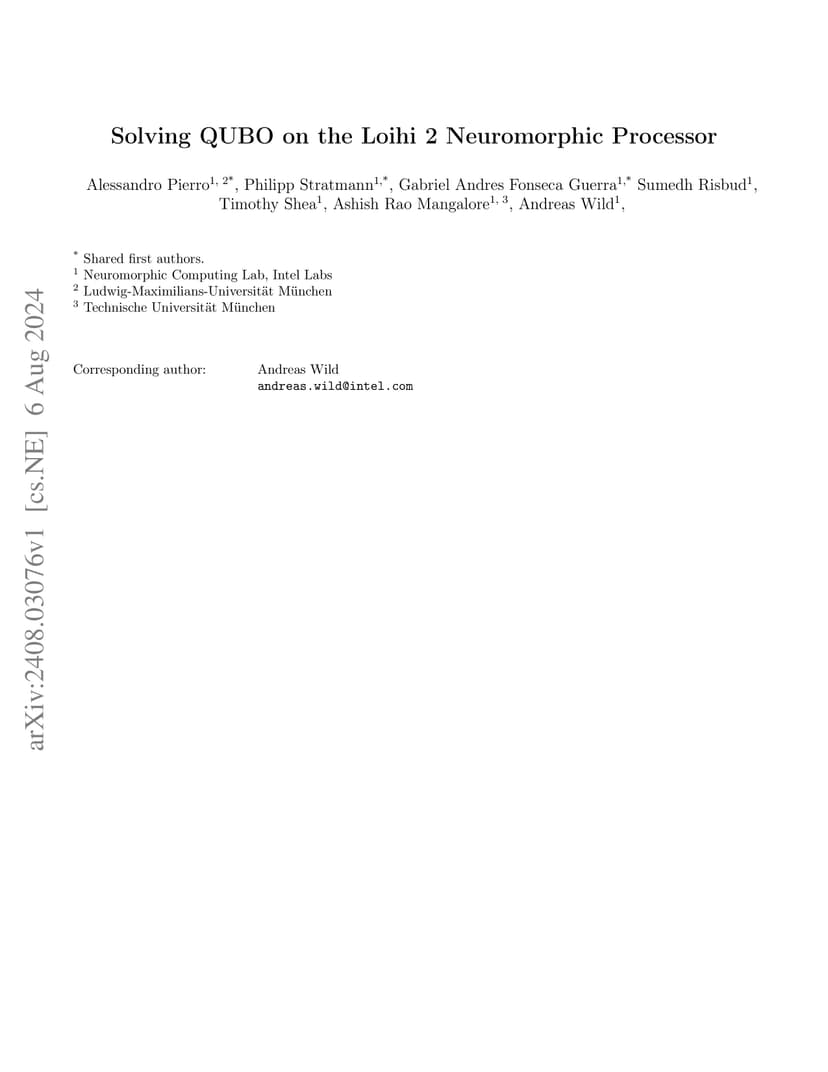 arXiv:2408.03076v1 [cs.NE] 6 Aug 2024

Solving QUBO on the Loihi 2 Neuromorphic Processor

Alessandro Pierro$^{1, 2*}$, Philipp Stratmann$^{1,*}$, Gabriel Andres Fonseca Guerra$^{1,*}$ Sumedh Risbud$^{1}$, Timothy Shea$^{1}$, Ashish Rao Mangalore$^{1, 3}$, Andreas Wild$^{1}$,

$^{*}$ Shared first authors.
$^{1}$ Neuromorphic Computing Lab, Intel Labs
$^{2}$ Ludwig-Maximilians-Universität München
$^{3}$ Technische Universität München

Corresponding author: Andreas Wild
andreas.wild@intel.com